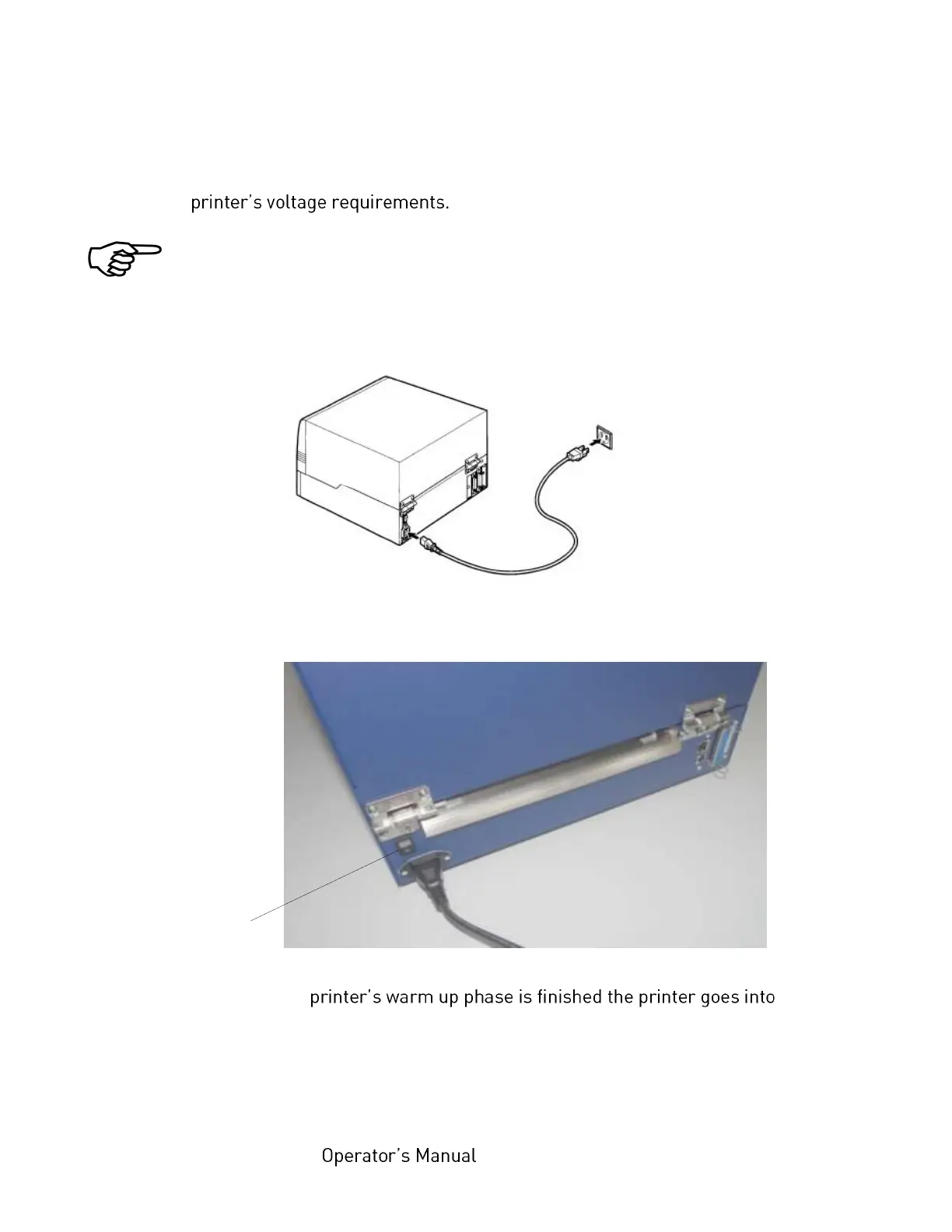 printer's voltage requirements.

printer's warm up phase is finished the printer goes into

Operator's Manual